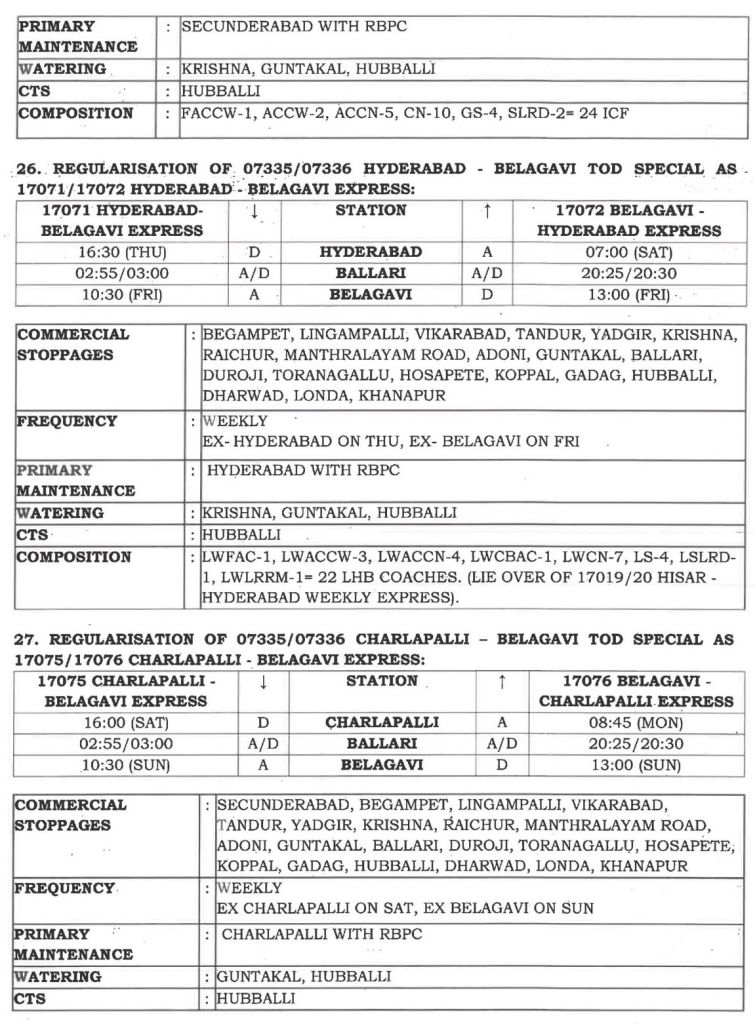 | PRIMARY MAINTENANCE | : | SECUNDERABAD WITH RBPC |
|---|---|---|
| WATERING | : | KRISHNA, GUNTAKAL, HUBBALLI |
| CTS | : | HUBBALLI |
| COMPOSITION | : | FACCW-1, ACCW-2, ACCN-5, CN-10, GS-4, SLRD-2= 24 ICF |

26. REGULARISATION OF 07335/07336 HYDERABAD - BELAGAVI TOD SPECIAL AS 17071/17072 HYDERABAD - BELAGAVI EXPRESS:

| 17071 HYDERABAD-BELAGAVI EXPRESS | ↓ | STATION | ↑ | 17072 BELAGAVI - HYDERABAD EXPRESS |
|---|---|---|---|---|
| 16:30 (THU) | D | HYDERABAD | A | 07:00 (SAT) |
| 02:55/03:00 | A/D | BALLARI | A/D | 20:25/20:30 |
| 10:30 (FRI) | A | BELAGAVI | D | 13:00 (FRI) |

| COMMERCIAL STOPPAGES | : | BEGAMPET, LINGAMPALLI, VIKARABAD, TANDUR, YADGIR, KRISHNA, RAICHUR, MANTHRALAYAM ROAD, ADONI, GUNTAKAL, BALLARI, DUROJI, TORANAGALLU, HOSAPETE, KOPPAL, GADAG, HUBBALLI, DHARWAD, LONDA, KHANAPUR |
|---|---|---|
| FREQUENCY | : | WEEKLY EX- HYDERABAD ON THU, EX- BELAGAVI ON FRI |
| PRIMARY MAINTENANCE | : | HYDERABAD WITH RBPC |
| WATERING | : | KRISHNA, GUNTAKAL, HUBBALLI |
| CTS | : | HUBBALLI |
| COMPOSITION | : | LWFAC-1, LWACCW-3, LWACCN-4, LWCBAC-1, LWCN-7, LS-4, LSLRD-1, LWLRRM-1= 22 LHB COACHES. (LIE OVER OF 17019/20 HISAR - HYDERABAD WEEKLY EXPRESS). |

27. REGULARISATION OF 07335/07336 CHARLAPALLI – BELAGAVI TOD SPECIAL AS 17075/17076 CHARLAPALLI - BELAGAVI EXPRESS:

| 17075 CHARLAPALLI - BELAGAVI EXPRESS | ↓ | STATION | ↑ | 17076 BELAGAVI - CHARLAPALLI EXPRESS |
|---|---|---|---|---|
| 16:00 (SAT) | D | CHARLAPALLI | A | 08:45 (MON) |
| 02:55/03:00 | A/D | BALLARI | A/D | 20:25/20:30 |
| 10:30 (SUN) | A | BELAGAVI | D | 13:00 (SUN) |

| COMMERCIAL STOPPAGES | : | SECUNDERABAD, BEGAMPET, LINGAMPALLI, VIKARABAD, TANDUR, YADGIR, KRISHNA, RAICHUR, MANTHRALAYAM ROAD, ADONI, GUNTAKAL, BALLARI, DUROJI, TORANAGALLU, HOSAPETE, KOPPAL, GADAG, HUBBALLI, DHARWAD, LONDA, KHANAPUR |
|---|---|---|
| FREQUENCY | : | WEEKLY EX CHARLAPALLI ON SAT, EX BELAGAVI ON SUN |
| PRIMARY MAINTENANCE | : | CHARLAPALLI WITH RBPC |
| WATERING | : | GUNTAKAL, HUBBALLI |
| CTS | : | HUBBALLI |